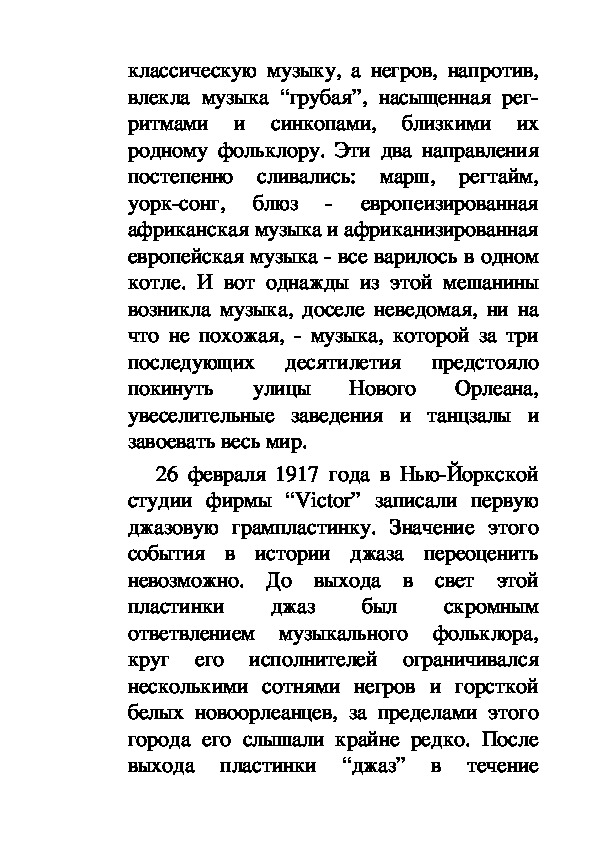 классическую музыку, а негров, напротив, влекла музыка “грубая”, насыщенная рег-ритмами и синкопами, близкими их родному фольклору. Эти два направления постепенно сливались: марш, регтайм, уорк-сонг, блюз - европеизированная африканская музыка и африканизированная европейская музыка - все варилось в одном котле. И вот однажды из этой мешанины возникла музыка, доселе неведомая, ни на что не похожая, - музыка, которой за три последующих десятилетия предстояло покинуть улицы Нового Орлеана, увеселительные заведения и танцзалы и завоевать весь мир.

26 февраля 1917 года в Нью-Йоркской студии фирмы “Victor” записали первую джазовую грампластинку. Значение этого события в истории джаза переоценить невозможно. До выхода в свет этой пластинки джаз был скромным ответвлением музыкального фольклора, круг его исполнителей ограничивался несколькими сотнями негров и горсткой белых новоорлеанцев, за пределами этого города его слышали крайне редко. После выхода пластинки “джаз” в течение